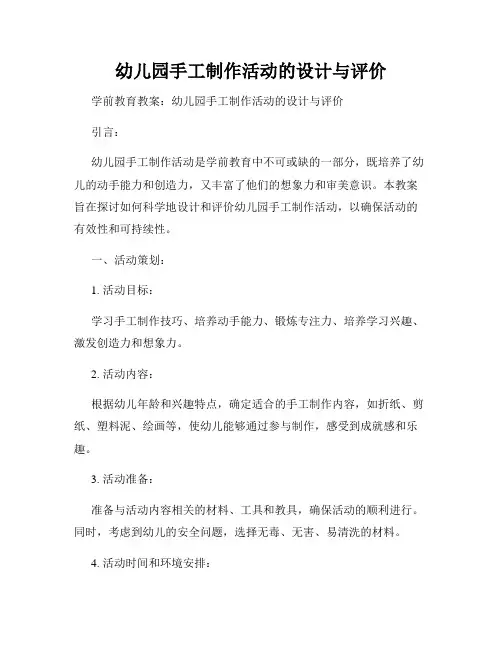 幼儿园手工制作活动的设计与评价

学前教育教案：幼儿园手工制作活动的设计与评价

引言：

幼儿园手工制作活动是学前教育中不可或缺的一部分，既培养了幼儿的动手能力和创造力，又丰富了他们的想象力和审美意识。本教案旨在探讨如何科学地设计和评价幼儿园手工制作活动，以确保活动的有效性和可持续性。

一、活动策划：

1. 活动目标：

学习手工制作技巧、培养动手能力、锻炼专注力、培养学习兴趣、激发创造力和想象力。

2. 活动内容：

根据幼儿年龄和兴趣特点，确定适合的手工制作内容，如折纸、剪纸、塑料泥、绘画等，使幼儿能够通过参与制作，感受到成就感和乐趣。

3. 活动准备：

准备与活动内容相关的材料、工具和教具，确保活动的顺利进行。同时，考虑到幼儿的安全问题，选择无毒、无害、易清洗的材料。

4. 活动时间和环境安排：